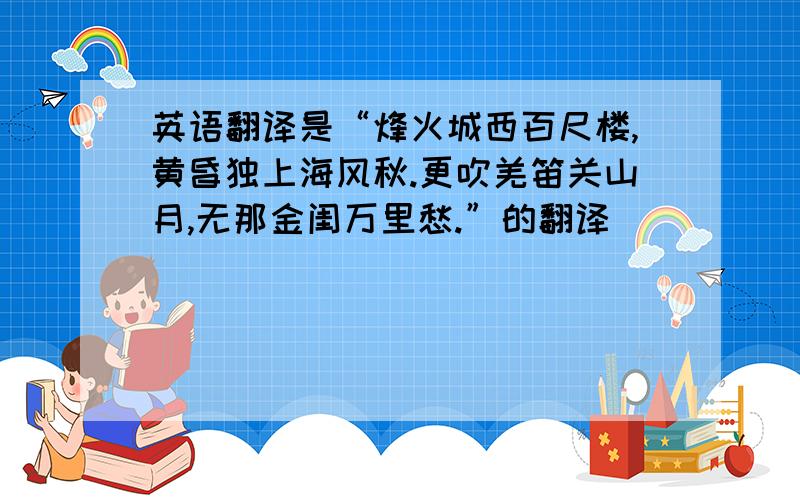 英语翻译是“烽火城西百尺楼,黄昏独上海风秋.更吹羌笛关山月,无那金闺万里愁.”的翻译